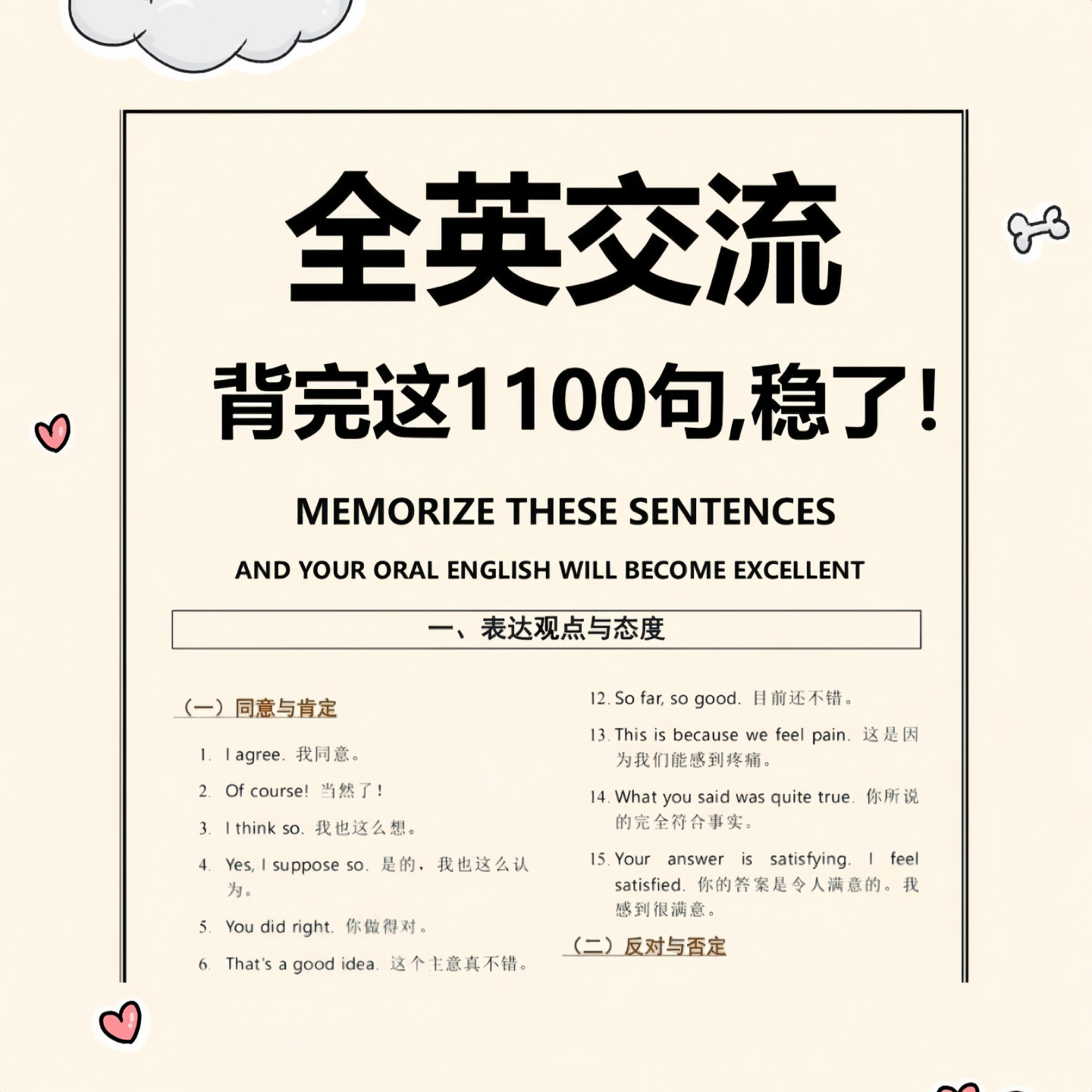 全英交流

背完这1100句,稳了!

MEMORIZE THESE SENTENCES

AND YOUR ORAL ENGLISH WILL BECOME EXCELLENT

一、表达观点与态度

(一)同意与肯定

1. I agree. 我同意。

2. Of course! 当然了!

3. I think so. 我也这么想。

4. Yes, I suppose so. 是的,我也这么认为。

5. You did right. 你做得对。

6. That's a good idea. 这个主意真不错。

12. So far, so good. 目前还不错。

13. This is because we feel pain. 这是因为我们能感到疼痛。

14. What you said was quite true. 你所说的完全符合事实。

15. Your answer is satisfying. I feel satisfied. 你的答案是令人满意的。我感到很满意。

(二)反对与否定